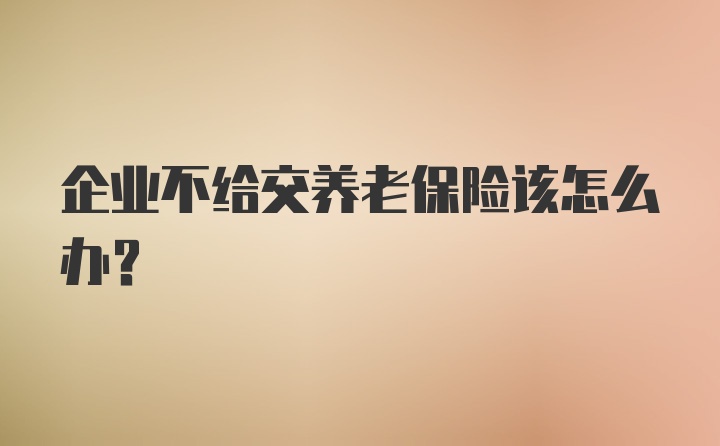 企业不给交养老保险该怎么办?